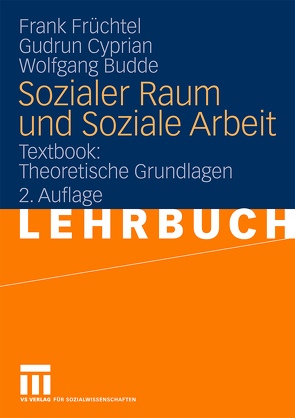 Frank Früchtel
Gudrun Cyprian
Wolfgang Budde

Sozialer Raum und Soziale Arbeit

Textbook:
Theoretische Grundlagen

2. Auflage

LEHRBUCH

VS VERLAG FÜR SOZIALWISSENSCHAFTEN